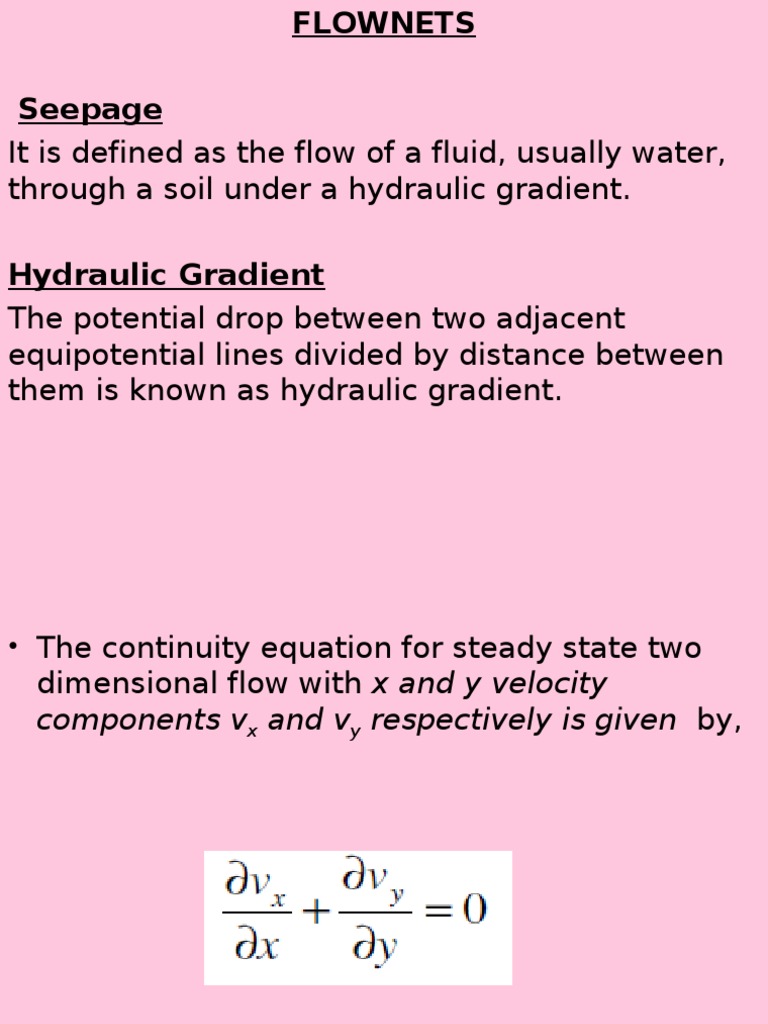 FLOWNETS

Seepage

It is defined as the flow of a fluid, usually water, through a soil under a hydraulic gradient.

Hydraulic Gradient

The potential drop between two adjacent equipotential lines divided by distance between them is known as hydraulic gradient.

• The continuity equation for steady state two dimensional flow with x and y velocity components $v_x$ and $v_y$ respectively is given by,

$\frac{\partial v_x}{\partial x} + \frac{\partial v_y}{\partial y} = 0$